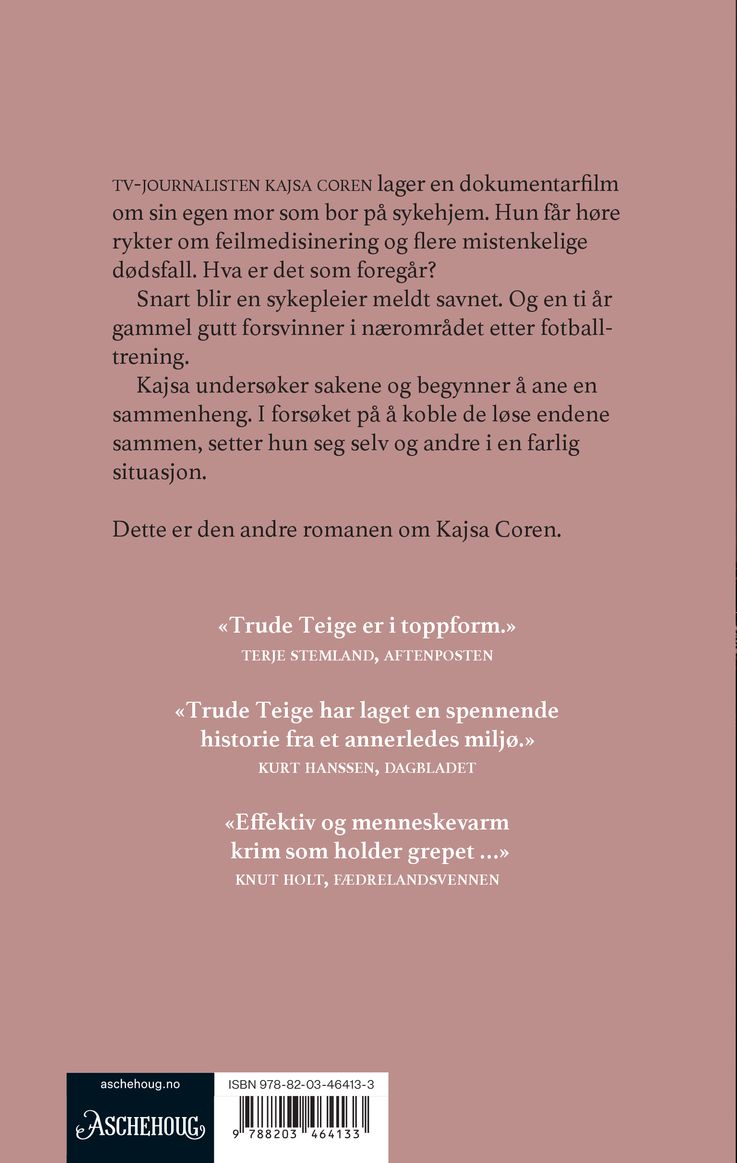 TV-JOURNALISTEN KAJSA COREN lager en dokumentarfilm om sin egen mor som bor på sykehjem. Hun får høre rykter om feilmedisinering og flere mistenkelige dødsfall. Hva er det som foregår?

Snart blir en sykepleier meldt savnet. Og en ti år gammel gutt forsvinner i nærområdet etter fotballtrening.

Kajsa undersøker sakene og begynner å ane en sammenheng. I forsøket på å koble de løse endene sammen, setter hun seg selv og andre i en farlig situasjon.

Dette er den andre romanen om Kajsa Coren.

«Trude Teige er i toppform.»
TERJE STEMLAND, AFTENPOSTEN

«Trude Teige har laget en spennende historie fra et annerledes miljø.»
KURT HANSSEN, DAGBLADET

«Effektiv og menneskevarm krim som holder grepet ...»
KNUT HOLT, FÆDRELANDSVENNEN

aschehoug.no
ASCHEHOUG

ISBN 978-82-03-46413-3
9 788203 464133